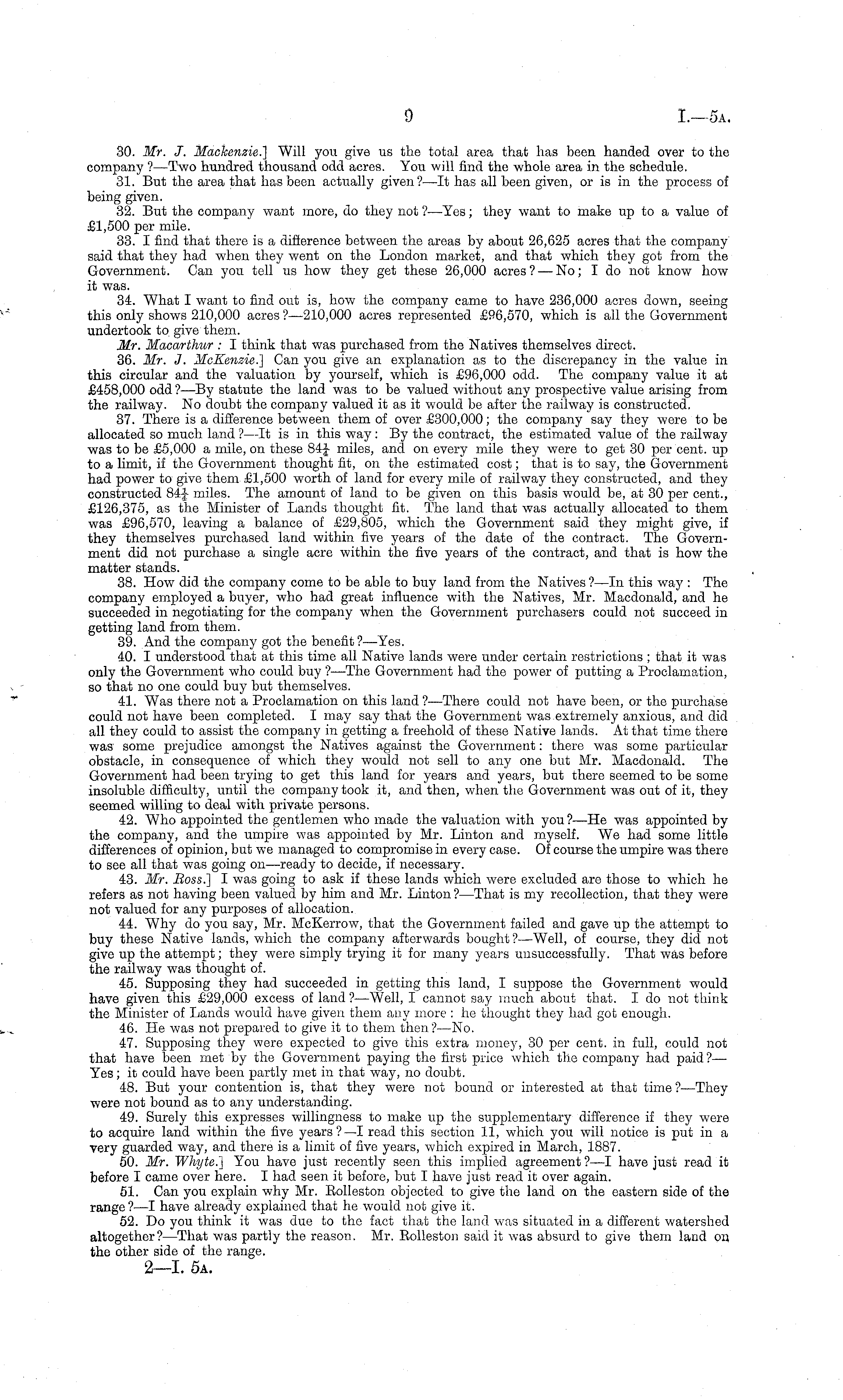 9 I.—5A.

30. Mr. J. Mackenzie.] Will you give us the total area that has been handed over to the company?—Two hundred thousand odd acres. You will find the whole area in the schedule.

31. But the area that has been actually given?—It has all been given, or is in the process of being given.

32. But the company want more, do they not?—Yes; they want to make up to a value of £1,500 per mile.

33. I find that there is a difference between the areas by about 26,625 acres that the company said that they had when they went on the London market, and that which they got from the Government. Can you tell us how they get these 26,000 acres?—No; I do not know how it was.

34. What I want to find out is, how the company came to have 236,000 acres down, seeing this only shows 210,000 acres?—210,000 acres represented £96,570, which is all the Government undertook to give them.

Mr. Macarthur: I think that was purchased from the Natives themselves direct.

36. Mr. J. McKenzie.] Can you give an explanation as to the discrepancy in the value in this circular and the valuation by yourself, which is £96,000 odd. The company value it at £458,000 odd?—By statute the land was to be valued without any prospective value arising from the railway. No doubt the company valued it as it would be after the railway is constructed.

37. There is a difference between them of over £300,000; the company say they were to be allocated so much land?—It is in this way: By the contract, the estimated value of the railway was to be £5,000 a mile, on these $84\frac{1}{4}$ miles, and on every mile they were to get 30 per cent. up to a limit, if the Government thought fit, on the estimated cost; that is to say, the Government had power to give them £1,500 worth of land for every mile of railway they constructed, and they constructed $84\frac{1}{4}$ miles. The amount of land to be given on this basis would be, at 30 per cent., £126,375, as the Minister of Lands thought fit. The land that was actually allocated to them was £96,570, leaving a balance of £29,805, which the Government said they might give, if they themselves purchased land within five years of the date of the contract. The Government did not purchase a single acre within the five years of the contract, and that is how the matter stands.

38. How did the company come to be able to buy land from the Natives?—In this way: The company employed a buyer, who had great influence with the Natives, Mr. Macdonald, and he succeeded in negotiating for the company when the Government purchasers could not succeed in getting land from them.

39. And the company got the benefit?—Yes.

40. I understood that at this time all Native lands were under certain restrictions; that it was only the Government who could buy?—The Government had the power of putting a Proclamation, so that no one could buy but themselves.

41. Was there not a Proclamation on this land?—There could not have been, or the purchase could not have been completed. I may say that the Government was extremely anxious, and did all they could to assist the company in getting a freehold of these Native lands. At that time there was some prejudice amongst the Natives against the Government: there was some particular obstacle, in consequence of which they would not sell to any one but Mr. Macdonald. The Government had been trying to get this land for years and years, but there seemed to be some insoluble difficulty, until the company took it, and then, when the Government was out of it, they seemed willing to deal with private persons.

42. Who appointed the gentlemen who made the valuation with you?—He was appointed by the company, and the umpire was appointed by Mr. Linton and myself. We had some little differences of opinion, but we managed to compromise in every case. Of course the umpire was there to see all that was going on—ready to decide, if necessary.

43. Mr. Ross.] I was going to ask if these lands which were excluded are those to which he refers as not having been valued by him and Mr. Linton?—That is my recollection, that they were not valued for any purposes of allocation.

44. Why do you say, Mr. McKerrow, that the Government failed and gave up the attempt to buy these Native lands, which the company afterwards bought?—Well, of course, they did not give up the attempt; they were simply trying it for many years unsuccessfully. That was before the railway was thought of.

45. Supposing they had succeeded in getting this land, I suppose the Government would have given this £29,000 excess of land?—Well, I cannot say much about that. I do not think the Minister of Lands would have given them any more: he thought they had got enough.

46. He was not prepared to give it to them then?—No.

47. Supposing they were expected to give this extra money, 30 per cent. in full, could not that have been met by the Government paying the first price which the company had paid?—Yes; it could have been partly met in that way, no doubt.

48. But your contention is, that they were not bound or interested at that time?—They were not bound as to any understanding.

49. Surely this expresses willingness to make up the supplementary difference if they were to acquire land within the five years?—I read this section 11, which you will notice is put in a very guarded way, and there is a limit of five years, which expired in March, 1887.

50. Mr. Whyte.] You have just recently seen this implied agreement?—I have just read it before I came over here. I had seen it before, but I have just read it over again.

51. Can you explain why Mr. Rolleston objected to give the land on the eastern side of the range?—I have already explained that he would not give it.

52. Do you think it was due to the fact that the land was situated in a different watershed altogether?—That was partly the reason. Mr. Rolleston said it was absurd to give them land on the other side of the range.

2—I. 5A.